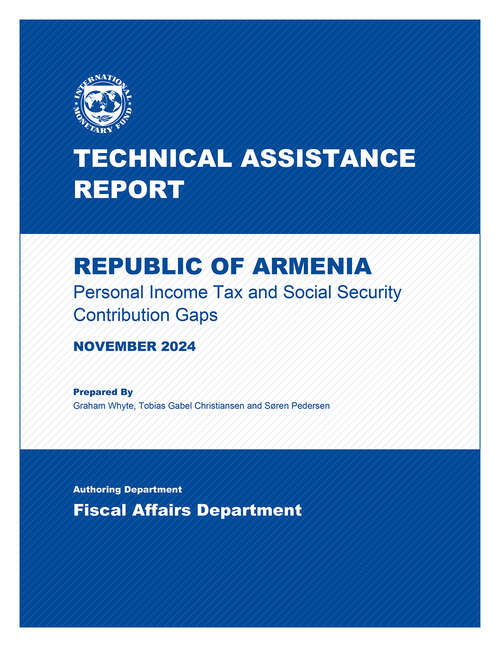 INTERNATIONAL MONETARY FUND

TECHNICAL ASSISTANCE REPORT

REPUBLIC OF ARMENIA
Personal Income Tax and Social Security Contribution Gaps

NOVEMBER 2024

Prepared By
Graham Whyte, Tobias Gabel Christiansen and Søren Pedersen

Authoring Department
Fiscal Affairs Department